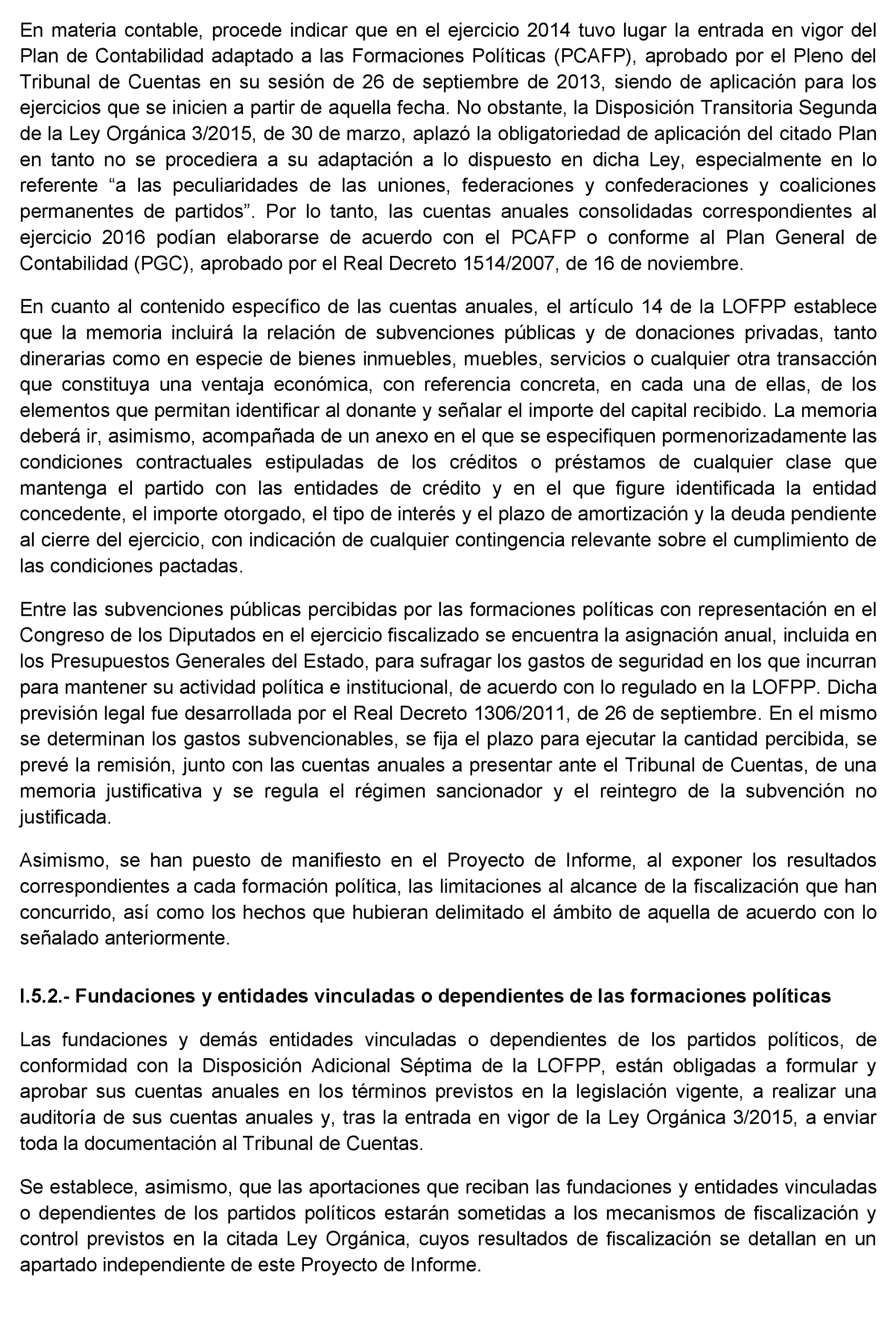 En materia contable, procede indicar que en el ejercicio 2014 tuvo lugar la entrada en vigor del Plan de Contabilidad adaptado a las Formaciones Políticas (PCAFP), aprobado por el Pleno del Tribunal de Cuentas en su sesión de 26 de septiembre de 2013, siendo de aplicación para los ejercicios que se inicien a partir de aquella fecha. No obstante, la Disposición Transitoria Segunda de la Ley Orgánica 3/2015, de 30 de marzo, aplazó la obligatoriedad de aplicación del citado Plan en tanto no se procediera a su adaptación a lo dispuesto en dicha Ley, especialmente en lo referente “a las peculiaridades de las uniones, federaciones y confederaciones y coaliciones permanentes de partidos”. Por lo tanto, las cuentas anuales consolidadas correspondientes al ejercicio 2016 podían elaborarse de acuerdo con el PCAFP o conforme al Plan General de Contabilidad (PGC), aprobado por el Real Decreto 1514/2007, de 16 de noviembre.

En cuanto al contenido específico de las cuentas anuales, el artículo 14 de la LOFPP establece que la memoria incluirá la relación de subvenciones públicas y de donaciones privadas, tanto dinerarias como en especie de bienes inmuebles, muebles, servicios o cualquier otra transacción que constituya una ventaja económica, con referencia concreta, en cada una de ellas, de los elementos que permitan identificar al donante y señalar el importe del capital recibido. La memoria deberá ir, asimismo, acompañada de un anexo en el que se especifiquen pormenorizadamente las condiciones contractuales estipuladas de los créditos o préstamos de cualquier clase que mantenga el partido con las entidades de crédito y en el que figure identificada la entidad concedente, el importe otorgado, el tipo de interés y el plazo de amortización y la deuda pendiente al cierre del ejercicio, con indicación de cualquier contingencia relevante sobre el cumplimiento de las condiciones pactadas.

Entre las subvenciones públicas percibidas por las formaciones políticas con representación en el Congreso de los Diputados en el ejercicio fiscalizado se encuentra la asignación anual, incluida en los Presupuestos Generales del Estado, para sufragar los gastos de seguridad en los que incurran para mantener su actividad política e institucional, de acuerdo con lo regulado en la LOFPP. Dicha previsión legal fue desarrollada por el Real Decreto 1306/2011, de 26 de septiembre. En el mismo se determinan los gastos subvencionables, se fija el plazo para ejecutar la cantidad percibida, se prevé la remisión, junto con las cuentas anuales a presentar ante el Tribunal de Cuentas, de una memoria justificativa y se regula el régimen sancionador y el reintegro de la subvención no justificada.

Asimismo, se han puesto de manifiesto en el Proyecto de Informe, al exponer los resultados correspondientes a cada formación política, las limitaciones al alcance de la fiscalización que han concurrido, así como los hechos que hubieran delimitado el ámbito de aquella de acuerdo con lo señalado anteriormente.

I.5.2.- Fundaciones y entidades vinculadas o dependientes de las formaciones políticas

Las fundaciones y demás entidades vinculadas o dependientes de los partidos políticos, de conformidad con la Disposición Adicional Séptima de la LOFPP, están obligadas a formular y aprobar sus cuentas anuales en los términos previstos en la legislación vigente, a realizar una auditoría de sus cuentas anuales y, tras la entrada en vigor de la Ley Orgánica 3/2015, a enviar toda la documentación al Tribunal de Cuentas.

Se establece, asimismo, que las aportaciones que reciban las fundaciones y entidades vinculadas o dependientes de los partidos políticos estarán sometidas a los mecanismos de fiscalización y control previstos en la citada Ley Orgánica, cuyos resultados de fiscalización se detallan en un apartado independiente de este Proyecto de Informe.